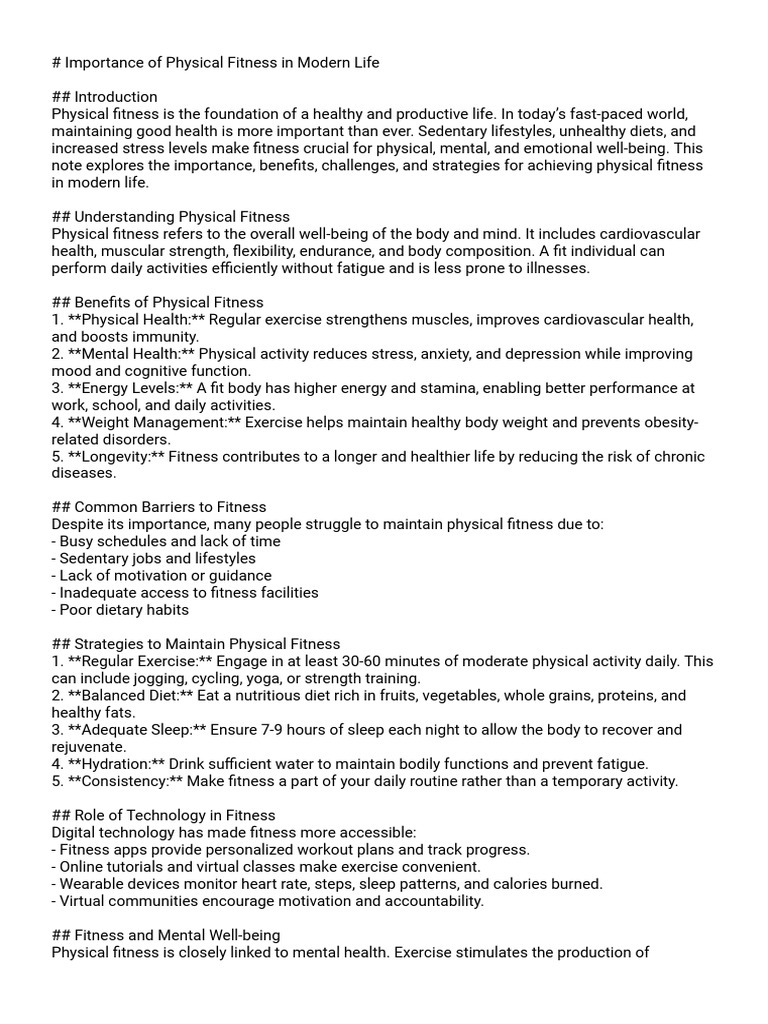 # Importance of Physical Fitness in Modern Life

## Introduction
Physical fitness is the foundation of a healthy and productive life. In today's fast-paced world, maintaining good health is more important than ever. Sedentary lifestyles, unhealthy diets, and increased stress levels make fitness crucial for physical, mental, and emotional well-being. This note explores the importance, benefits, challenges, and strategies for achieving physical fitness in modern life.

## Understanding Physical Fitness
Physical fitness refers to the overall well-being of the body and mind. It includes cardiovascular health, muscular strength, flexibility, endurance, and body composition. A fit individual can perform daily activities efficiently without fatigue and is less prone to illnesses.

## Benefits of Physical Fitness
1. **Physical Health:** Regular exercise strengthens muscles, improves cardiovascular health, and boosts immunity.
2. **Mental Health:** Physical activity reduces stress, anxiety, and depression while improving mood and cognitive function.
3. **Energy Levels:** A fit body has higher energy and stamina, enabling better performance at work, school, and daily activities.
4. **Weight Management:** Exercise helps maintain healthy body weight and prevents obesity-related disorders.
5. **Longevity:** Fitness contributes to a longer and healthier life by reducing the risk of chronic diseases.

## Common Barriers to Fitness
Despite its importance, many people struggle to maintain physical fitness due to:
- Busy schedules and lack of time
- Sedentary jobs and lifestyles
- Lack of motivation or guidance
- Inadequate access to fitness facilities
- Poor dietary habits

## Strategies to Maintain Physical Fitness
1. **Regular Exercise:** Engage in at least 30-60 minutes of moderate physical activity daily. This can include jogging, cycling, yoga, or strength training.
2. **Balanced Diet:** Eat a nutritious diet rich in fruits, vegetables, whole grains, proteins, and healthy fats.
3. **Adequate Sleep:** Ensure 7-9 hours of sleep each night to allow the body to recover and rejuvenate.
4. **Hydration:** Drink sufficient water to maintain bodily functions and prevent fatigue.
5. **Consistency:** Make fitness a part of your daily routine rather than a temporary activity.

## Role of Technology in Fitness
Digital technology has made fitness more accessible:
- Fitness apps provide personalized workout plans and track progress.
- Online tutorials and virtual classes make exercise convenient.
- Wearable devices monitor heart rate, steps, sleep patterns, and calories burned.
- Virtual communities encourage motivation and accountability.

## Fitness and Mental Well-being
Physical fitness is closely linked to mental health. Exercise stimulates the production of